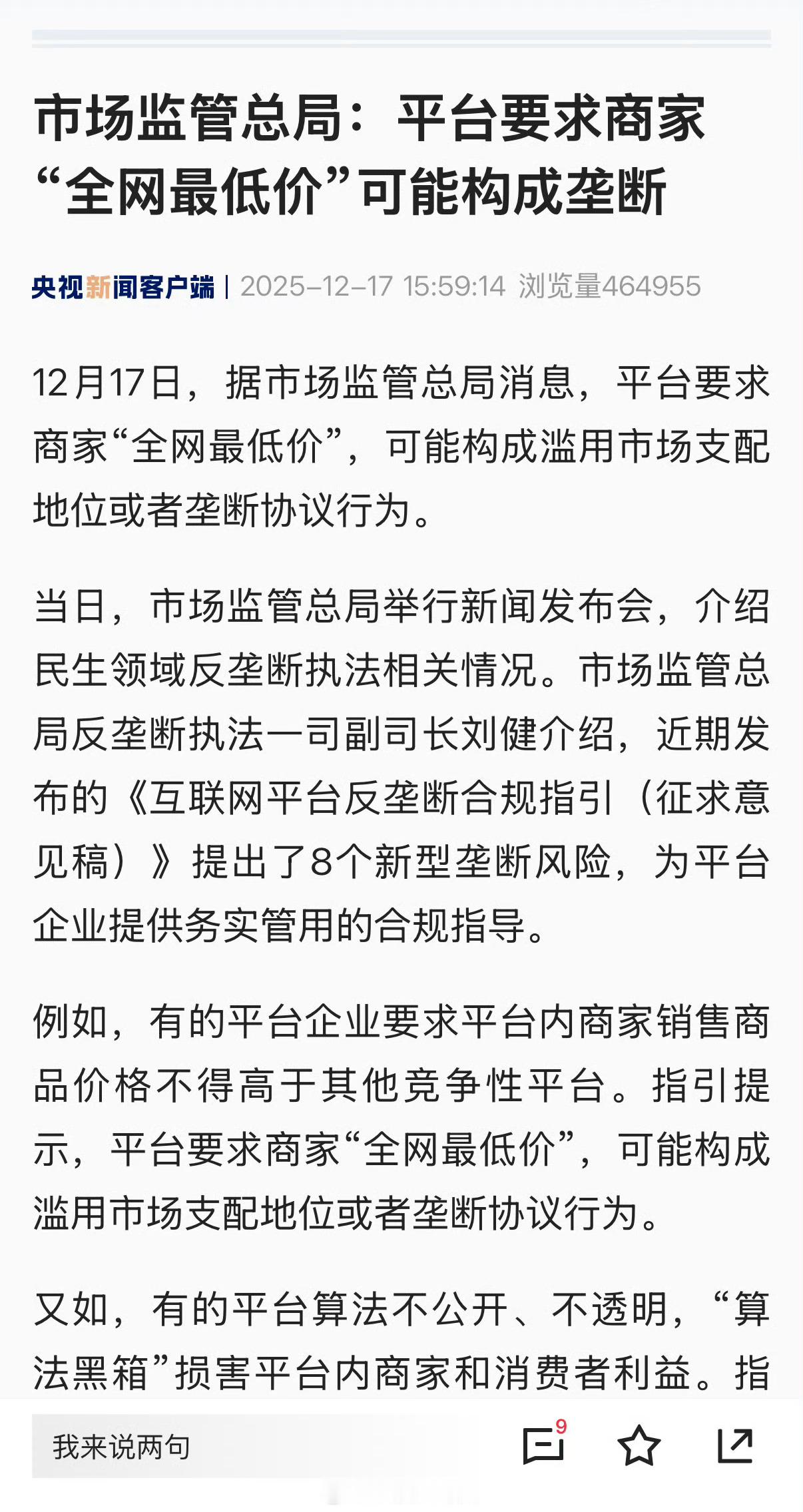 市场监管总局：平台要求商家“全网最低价”可能构成垄断

央视新闻客户端 | 2025-12-17 15:59:14 浏览量464955

12月17日，据市场监管总局消息，平台要求商家“全网最低价”，可能构成滥用市场支配地位或者垄断协议行为。

当日，市场监管总局举行新闻发布会，介绍民生领域反垄断执法相关情况。市场监管总局反垄断执法一司副司长刘健介绍，近期发布的《互联网平台反垄断合规指引（征求意见稿）》提出了8个新型垄断风险，为平台企业提供务实管用的合规指导。

例如，有的平台企业要求平台内商家销售商品价格不得高于其他竞争性平台。指引提示，平台要求商家“全网最低价”，可能构成滥用市场支配地位或者垄断协议行为。

又如，有的平台算法不公开、不透明，“算法黑箱”损害平台内商家和消费者利益。指

我来说两句

9